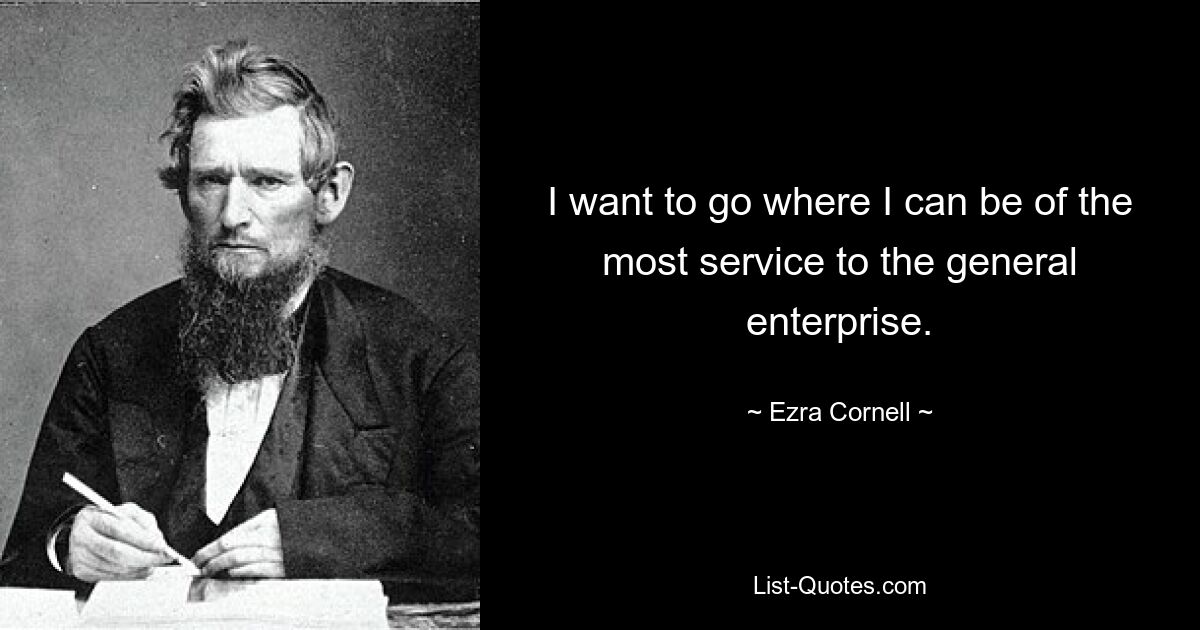 I want to go where I can be of the most service to the general enterprise.

~ Ezra Cornell ~

List-Quotes.com